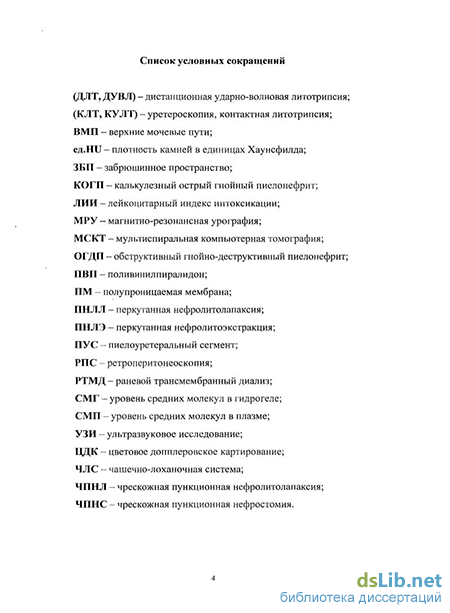 Список условных сокращений

(ДЛТ, ДУВЛ) – дистанционная ударно-волновая литотрипсия;

(КЛТ, КУЛТ) – уретероскопия, контактная литотрипсия;

ВМП – верхние мочевые пути;

ед.HU – плотность камней в единицах Хаунсфилда;

ЗБП – забрюшинное пространство;

КОГП – калькулезный острый гнойный пиелонефрит;

ЛИИ – лейкоцитарный индекс интоксикации;

МРУ – магнитно-резонансная урография;

МСКТ – мультиспиральная компьютерная томография;

ОГДП – обструктивный гнойно-деструктивный пиелонефрит;

ПВП – поливинилпиралидон;

ПМ – полупроницаемая мембрана;

ПНЛЛ – перкутанная нефролитолапаксия;

ПНЛЭ – перкутанная нефролитоэкстракция;

ПУС – пиелоуретеральный сегмент;

РПС – ретроперитонеоскопия;

РТМД – раневой трансмембранный диализ;

СМГ – уровень средних молекул в гидрогеле;

СМП – уровень средних молекул в плазме;

УЗИ – ультразвуковое исследование;

ЦДК – цветовое допплеровское картирование;

ЧЛС – чашечно-лоханочная система;

ЧПНЛ – чрескожная пункционная нефролитолапаксия;

ЧПНС – чрескожная пункционная нефростомия.

4

dsLib.net
библиотека диссертаций